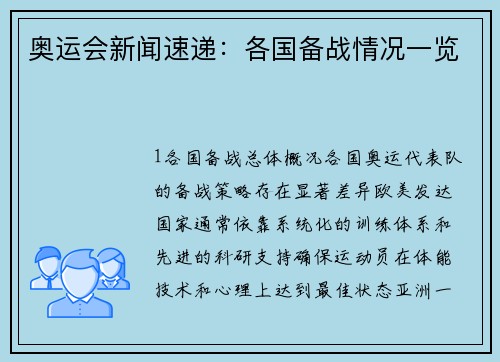 奥运会新闻速递：各国备战情况一览

1各国备战总体概况各国奥运代表队的备战策略存在显著差异欧美发达国家通常依靠系统化的训练体系和先进的科研支持确保运动员在体能技术和心理上达到最佳状态亚洲一